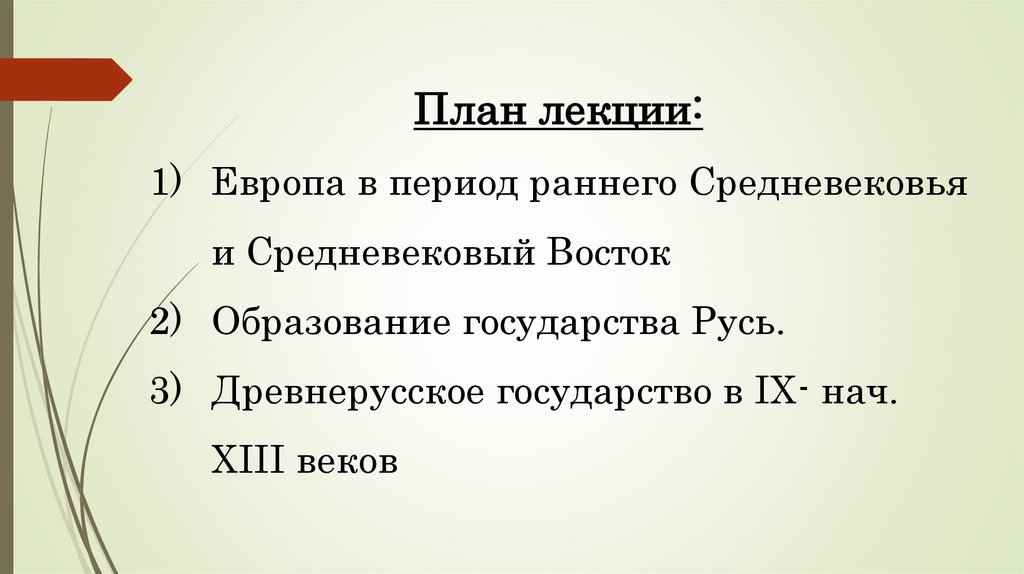 План лекции:

1) Европа в период раннего Средневековья и Средневековый Восток
2) Образование государства Русь.
3) Древнерусское государство в IX- нач. XIII веков